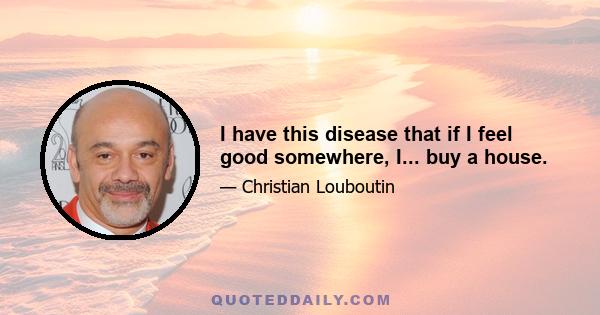 I have this disease that if I feel good somewhere, I... buy a house.

— Christian Louboutin

QUOTEDDAILY.COM